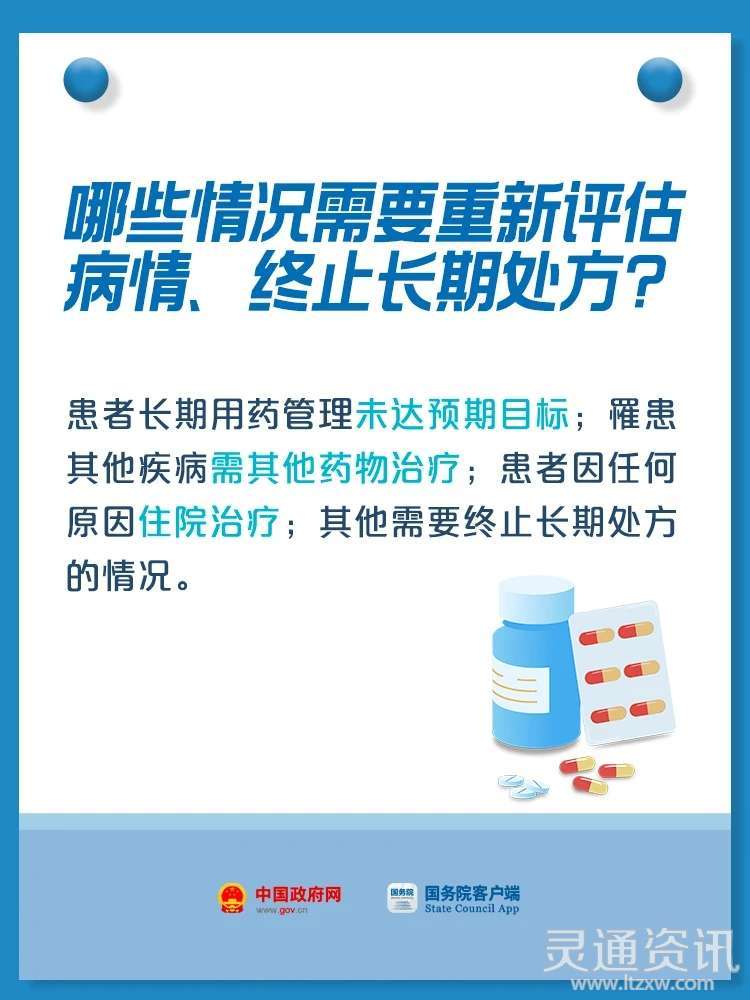 哪些情况需要重新评估病情、终止长期处方？

患者长期用药管理未达预期目标；罹患其他疾病需其他药物治疗；患者因任何原因住院治疗；其他需要终止长期处方的情况。

中国政府网
www.gov.cn

国务院
国务院客户端
State Council App

灵通资讯
www.ltzxw.com